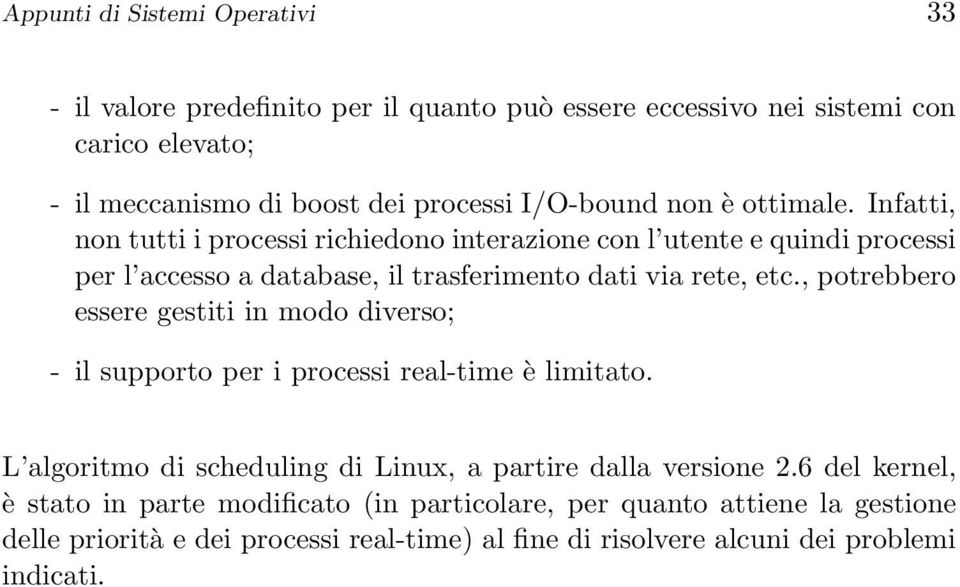 Appunti di Sistemi Operativi 33

- il valore predefinito per il quanto può essere eccessivo nei sistemi con carico elevato;

- il meccanismo di boost dei processi I/O-bound non è ottimale. Infatti, non tutti i processi richiedono interazione con l'utente e quindi processi per l'accesso a database, il trasferimento dati via rete, etc., potrebbero essere gestiti in modo diverso;

- il supporto per i processi real-time è limitato.

L'algoritmo di scheduling di Linux, a partire dalla versione 2.6 del kernel, è stato in parte modificato (in particolare, per quanto attiene la gestione delle priorità e dei processi real-time) al fine di risolvere alcuni dei problemi indicati.